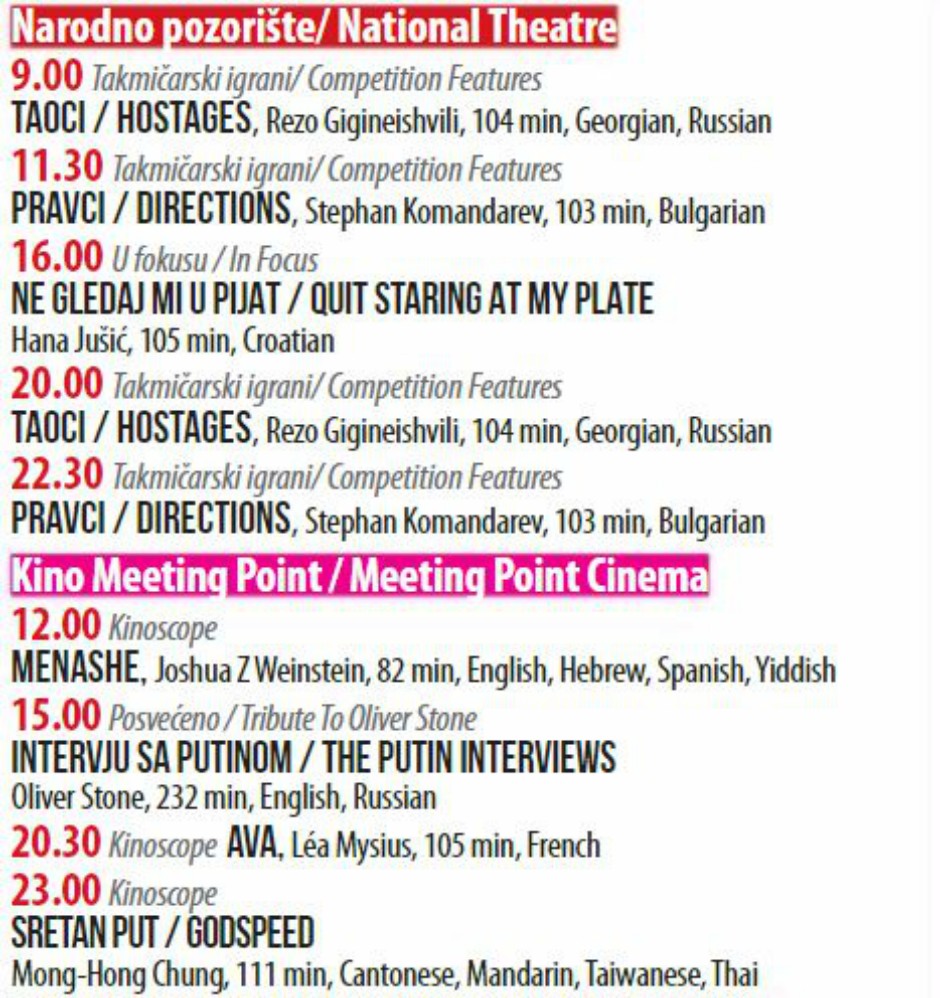 Narodno pozorište/ National Theatre

9.00 Takmičarski igrani/ Competition Features
TAOCI / HOSTAGES, Rezo Gigineishvili, 104 min, Georgian, Russian

11.30 Takmičarski igrani/ Competition Features
PRAVCI / DIRECTIONS, Stephan Komandarev, 103 min, Bulgarian

16.00 U fokusu / In Focus
NE GLEDAJ MI U PIJAT / QUIT STARING AT MY PLATE
Hana Jušić, 105 min, Croatian

20.00 Takmičarski igrani/ Competition Features
TAOCI / HOSTAGES, Rezo Gigineishvili, 104 min, Georgian, Russian

22.30 Takmičarski igrani/ Competition Features
PRAVCI / DIRECTIONS, Stephan Komandarev, 103 min, Bulgarian

Kino Meeting Point / Meeting Point Cinema

12.00 Kinoscope
MENASHE, Joshua Z Weinstein, 82 min, English, Hebrew, Spanish, Yiddish

15.00 Posvećeno / Tribute To Oliver Stone
INTERVJU SA PUTINOM / THE PUTIN INTERVIEWS
Oliver Stone, 232 min, English, Russian

20.30 Kinoscope AVA, Léa Mysius, 105 min, French

23.00 Kinoscope
SRETAN PUT / GODSPEED
Mong-Hong Chung, 111 min, Cantonese, Mandarin, Taiwanese, Thai